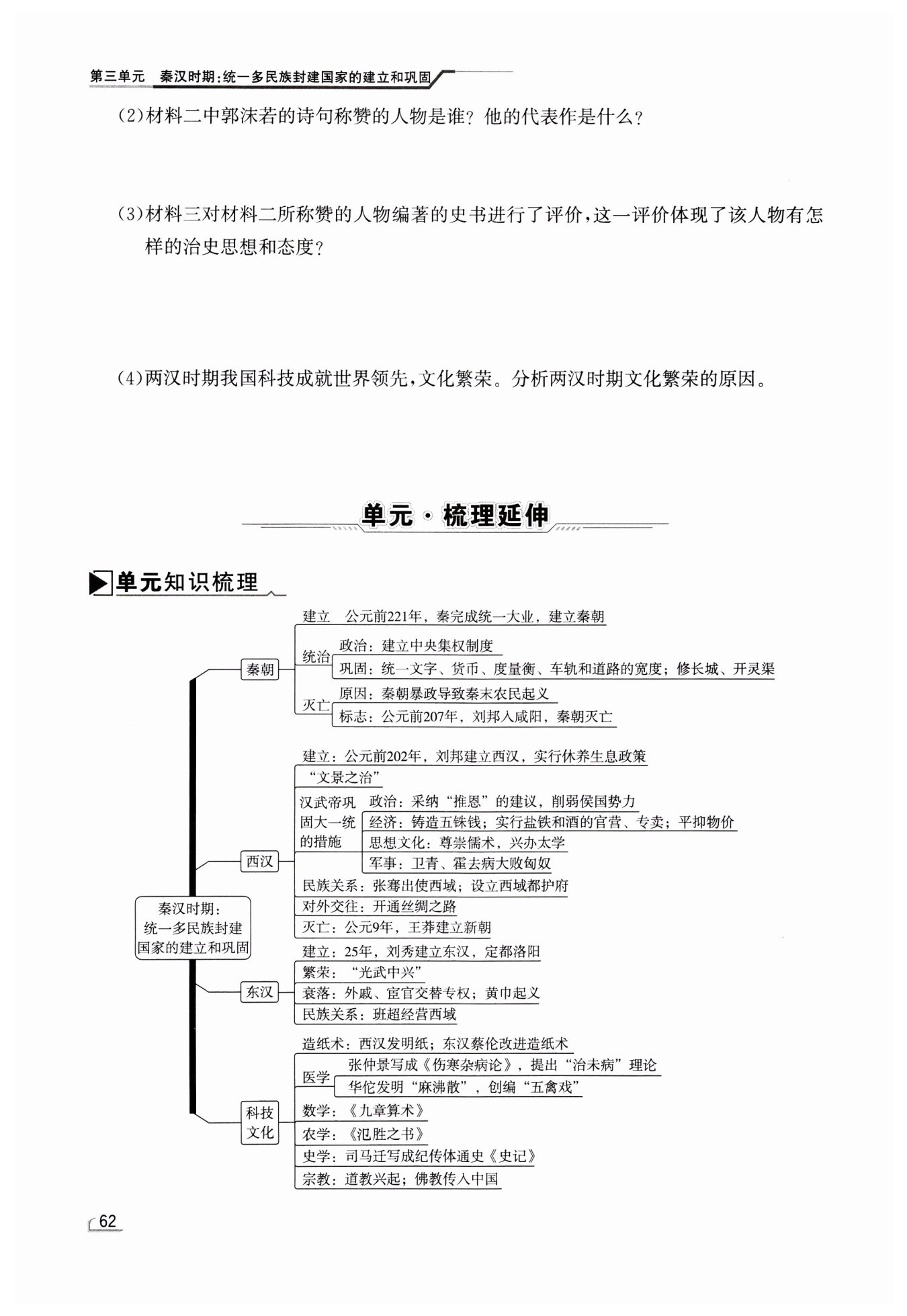 第三单元　秦汉时期：统一多民族封建国家的建立和巩固

(2)材料二中郭沫若的诗句称赞的人物是谁？他的代表作是什么？

(3)材料三对材料二所称赞的人物编著的史书进行了评价，这一评价体现了该人物有怎样的治史思想和态度？

(4)两汉时期我国科技成就世界领先，文化繁荣。分析两汉时期文化繁荣的原因。

单元·梳理延伸

单元知识梳理

秦汉时期：统一多民族封建国家的建立和巩固

秦朝
建立　公元前221年，秦完成统一大业，建立秦朝
统治　政治：建立中央集权制度
巩固：统一文字、货币、度量衡、车轨和道路的宽度；修长城、开灵渠
灭亡　原因：秦朝暴政导致秦末农民起义
标志：公元前207年，刘邦入咸阳，秦朝灭亡

西汉
建立：公元前202年，刘邦建立西汉，实行休养生息政策
“文景之治”
汉武帝巩固大一统的措施　政治：采纳“推恩”的建议，削弱侯国势力
经济：铸造五铢钱；实行盐铁和酒的官营、专卖；平抑物价
思想文化：尊崇儒术，兴办太学
军事：卫青、霍去病大败匈奴
民族关系：张骞出使西域；设立西域都护府
对外交往：开通丝绸之路
灭亡：公元9年，王莽建立新朝

东汉
建立：25年，刘秀建立东汉，定都洛阳
繁荣：“光武中兴”
衰落：外戚、宦官交替专权；黄巾起义
民族关系：班超经营西域

科技文化
造纸术：西汉发明纸；东汉蔡伦改进造纸术
医学　张仲景写成《伤寒杂病论》，提出“治未病”理论
华佗发明“麻沸散”，创编“五禽戏”
数学：《九章算术》
农学：《氾胜之书》
史学：司马迁写成纪传体通史《史记》
宗教：道教兴起；佛教传入中国

62